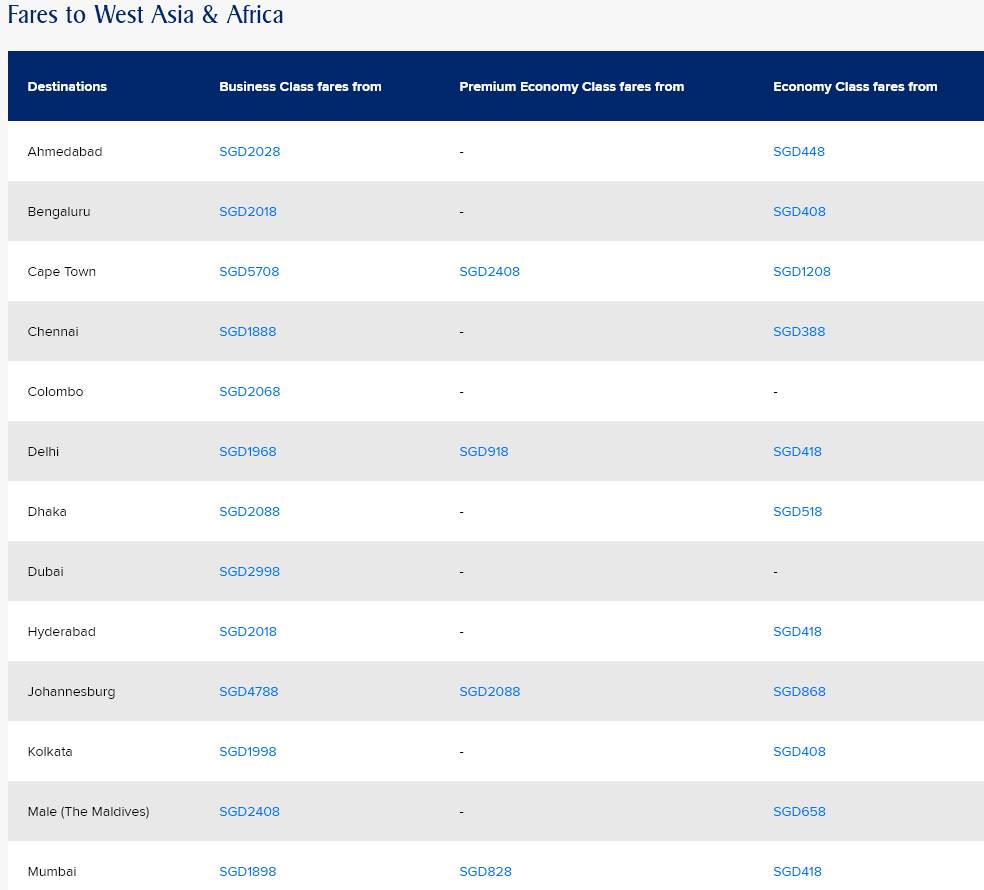 Fares to West Asia & Africa

| Destinations | Business Class fares from | Premium Economy Class fares from | Economy Class fares from |
|---|---|---|---|
| Ahmedabad | SGD2028 | - | SGD448 |
| Bengaluru | SGD2018 | - | SGD408 |
| Cape Town | SGD5708 | SGD2408 | SGD1208 |
| Chennai | SGD1888 | - | SGD388 |
| Colombo | SGD2068 | - | - |
| Delhi | SGD1968 | SGD918 | SGD418 |
| Dhaka | SGD2088 | - | SGD518 |
| Dubai | SGD2998 | - | - |
| Hyderabad | SGD2018 | - | SGD418 |
| Johannesburg | SGD4788 | SGD2088 | SGD868 |
| Kolkata | SGD1998 | - | SGD408 |
| Male (The Maldives) | SGD2408 | - | SGD658 |
| Mumbai | SGD1898 | SGD828 | SGD418 |